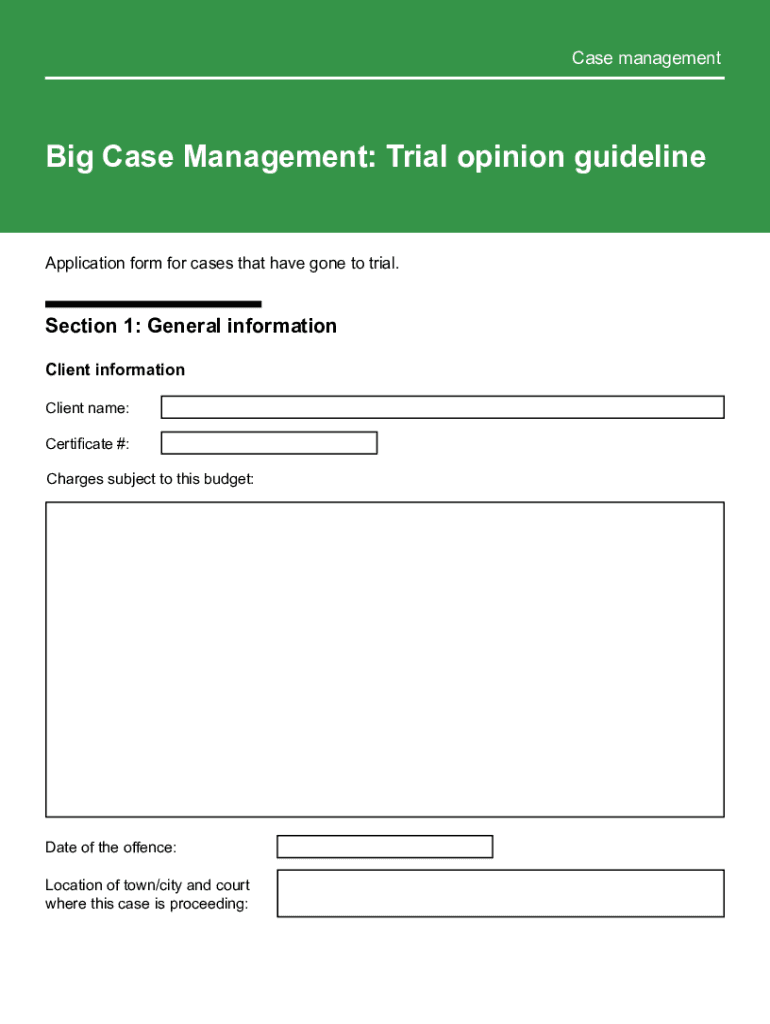 Case management

Big Case Management: Trial opinion guideline

Application form for cases that have gone to trial.

Section 1: General information

Client information

Client name:

Certificate #:

Charges subject to this budget:

Date of the offence:

Location of town/city and court where this case is proceeding: